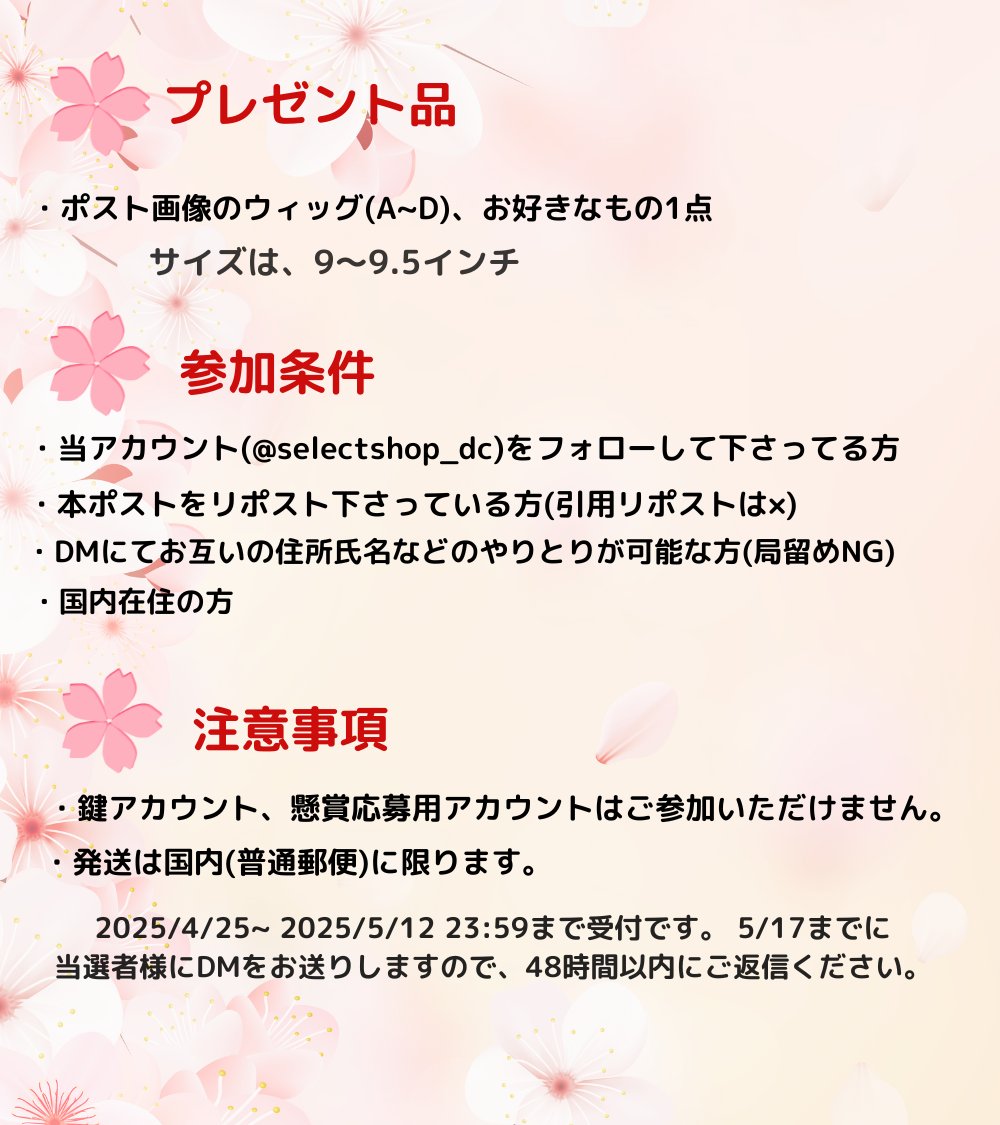 プレゼント品

・ポスト画像のウィッグ(A~D)、お好きなもの1点
サイズは、9〜9.5インチ

参加条件

・当アカウント(@selectshop_dc)をフォローして下さってる方
・本ポストをリポスト下さっている方(引用リポストは×)
・DMにてお互いの住所氏名などのやりとりが可能な方(局留めNG)
・国内在住の方

注意事項

・鍵アカウント、懸賞応募用アカウントはご参加いただけません。
・発送は国内(普通郵便)に限ります。

2025/4/25~ 2025/5/12 23:59まで受付です。 5/17までに当選者様にDMをお送りしますので、48時間以内にご返信ください。